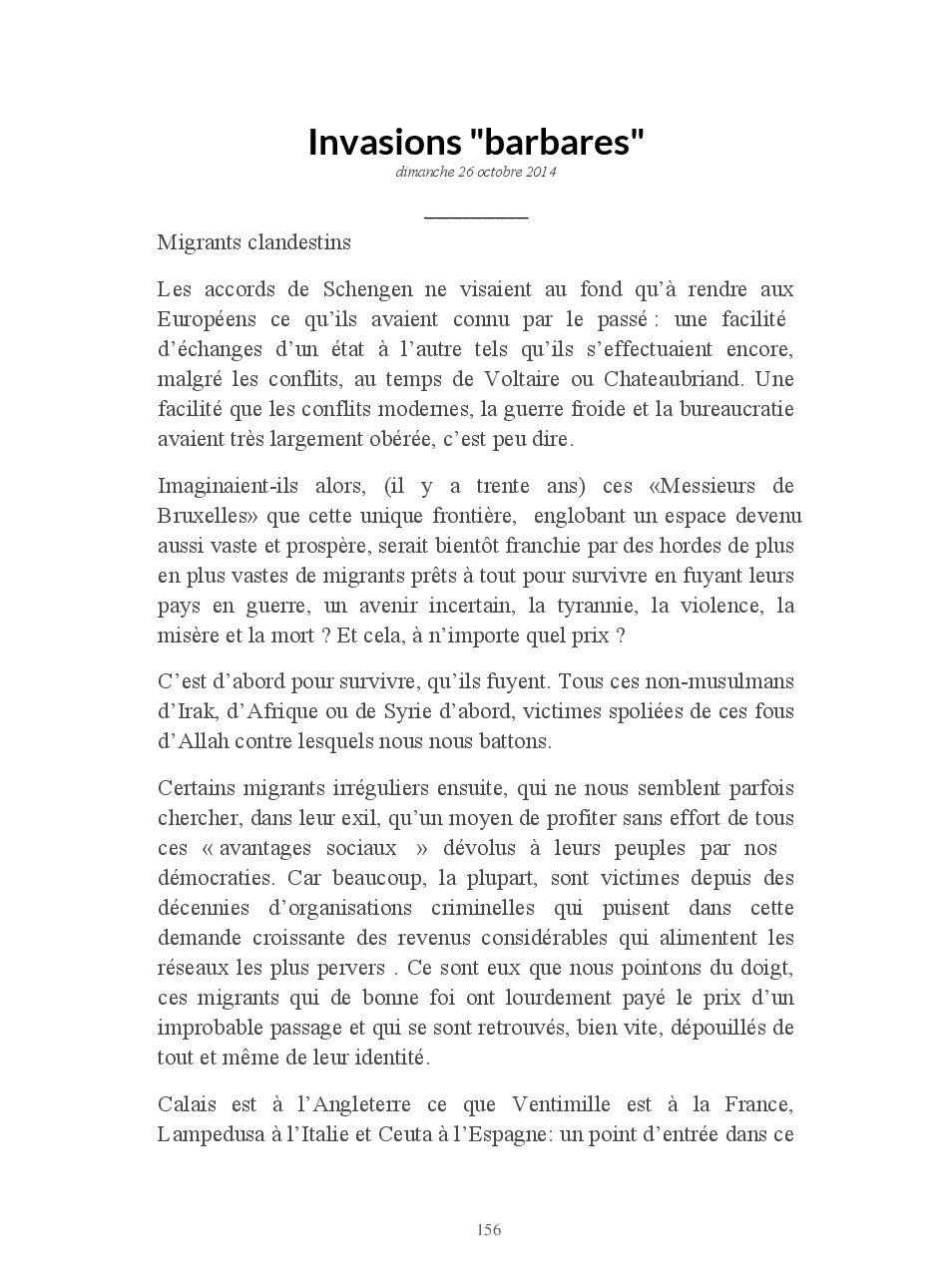 Invasions "barbares"
dimanche 26 octobre 2014

Migrants clandestins

Les accords de Schengen ne visaient au fond qu'à rendre aux Européens ce qu'ils avaient connu par le passé : une facilité d'échanges d'un état à l'autre tels qu'ils s'effectuaient encore, malgré les conflits, au temps de Voltaire ou Chateaubriand. Une facilité que les conflits modernes, la guerre froide et la bureaucratie avaient très largement obérée, c'est peu dire.

Imaginaient-ils alors, (il y a trente ans) ces «Messieurs de Bruxelles» que cette unique frontière, englobant un espace devenu aussi vaste et prospère, serait bientôt franchie par des hordes de plus en plus vastes de migrants prêts à tout pour survivre en fuyant leurs pays en guerre, un avenir incertain, la tyrannie, la violence, la misère et la mort ? Et cela, à n'importe quel prix ?

C'est d'abord pour survivre, qu'ils fuyent. Tous ces non-musulmans d'Irak, d'Afrique ou de Syrie d'abord, victimes spoliées de ces fous d'Allah contre lesquels nous nous battons.

Certains migrants irréguliers ensuite, qui ne nous semblent parfois chercher, dans leur exil, qu'un moyen de profiter sans effort de tous ces « avantages sociaux » dévolus à leurs peuples par nos démocraties. Car beaucoup, la plupart, sont victimes depuis des décennies d'organisations criminelles qui puisent dans cette demande croissante des revenus considérables qui alimentent les réseaux les plus pervers . Ce sont eux que nous pointons du doigt, ces migrants qui de bonne foi ont lourdement payé le prix d'un improbable passage et qui se sont retrouvés, bien vite, dépouillés de tout et même de leur identité.

Calais est à l'Angleterre ce que Ventimille est à la France, Lampedusa à l'Italie et Ceuta à l'Espagne: un point d'entrée dans ce

156